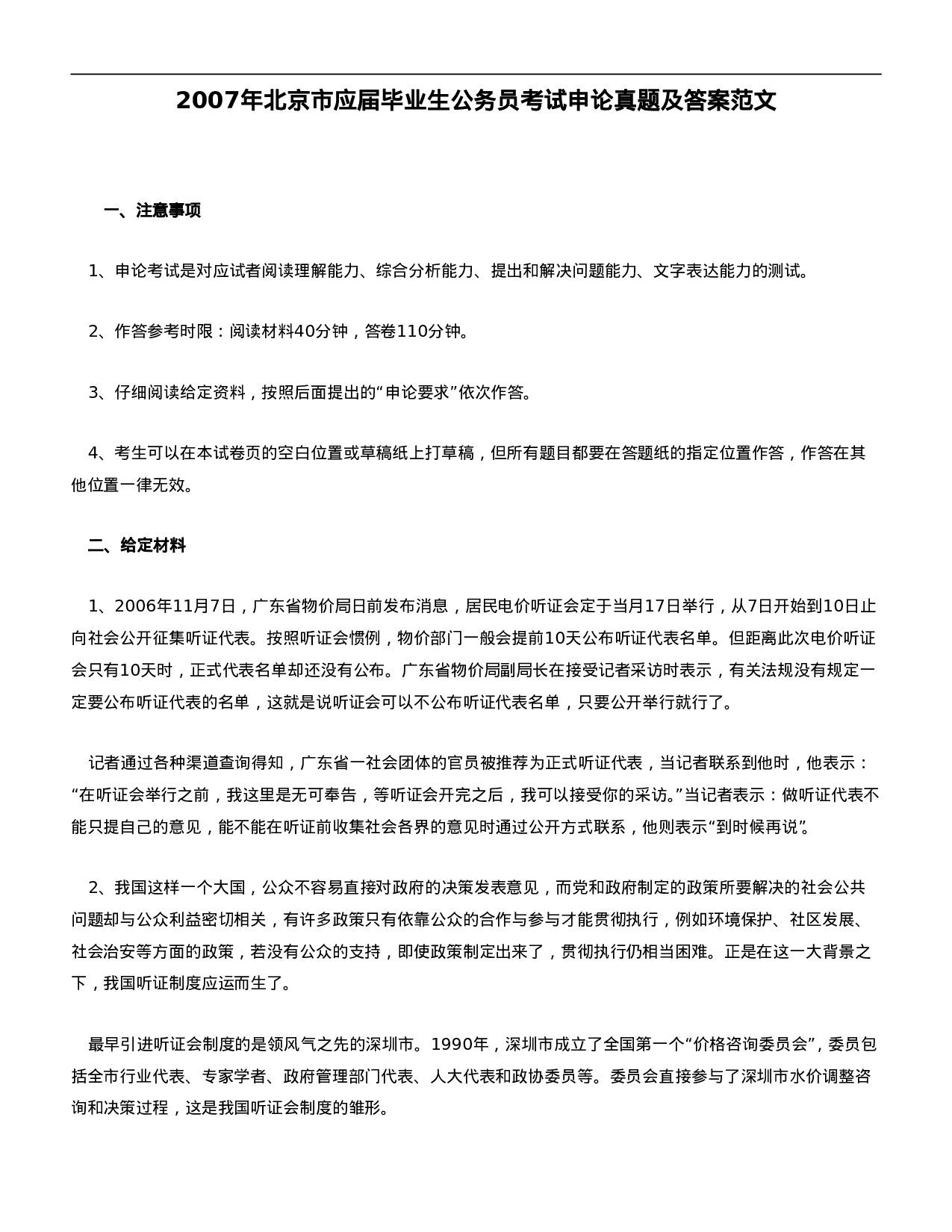 2007年北京市应届毕业生公务员考试申论真题及答案范文

一、注意事项

1、申论考试是对应试者阅读理解能力、综合分析能力、提出和解决问题能力、文字表达能力的测试。

2、作答参考时限：阅读材料40分钟，答卷110分钟。

3、仔细阅读给定资料，按照后面提出的“申论要求”依次作答。

4、考生可以在本试卷页的空白位置或草稿纸上打草稿，但所有题目都要在答题纸的指定位置作答，作答在其他位置一律无效。

二、给定材料

1、2006年11月7日，广东省物价局日前发布消息，居民电价听证会定于当月17日举行，从7日开始到10日止向社会公开征集听证代表。按照听证会惯例，物价部门一般会提前10天公布听证代表名单。但距离此次电价听证会只有10天时，正式代表名单却还没有公布。广东省物价局副局长在接受记者采访时表示，有关法规没有规定一定要公布听证代表的名单，这就是说听证会可以不公布听证代表名单，只要公开举行就行了。

记者通过各种渠道查询得知，广东省一社会团体的官员被推荐为正式听证代表，当记者联系到他时，他表示：“在听证会举行之前，我这里是无可奉告，等听证会开完之后，我可以接受你的采访。”当记者表示：做听证代表不能只提自己的意见，能不能在听证前收集社会各界的意见时通过公开方式联系，他则表示“到时候再说”。

2、我国这样一个大国，公众不容易直接对政府的决策发表意见，而党和政府制定的政策所要解决的社会公共问题却与公众利益密切相关，有许多政策只有依靠公众的合作与参与才能贯彻执行，例如环境保护、社区发展、社会治安等方面的政策，若没有公众的支持，即使政策制定出来了，贯彻执行仍相当困难。正是在这一大背景之下，我国听证制度应运而生了。

最早引进听证会制度的是领风气之先的深圳市。1990年，深圳市成立了全国第一个“价格咨询委员会”，委员包括全市行业代表、专家学者、政府管理部门代表、人大代表和政协委员等。委员会直接参与了深圳市水价调整咨询和决策过程，这是我国听证会制度的雏形。